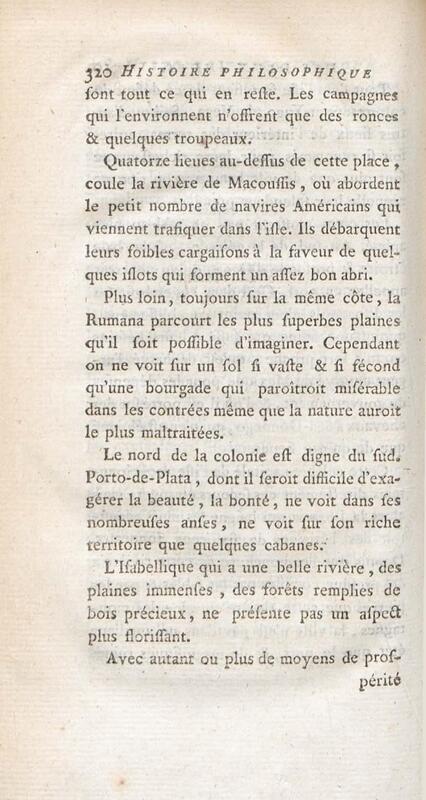 320 HISTOIRE PHILOSOPHIQUE
ſont tout ce qui en reſte. Les campagnes qui l'environnent n'offrent que des ronces & quelques troupeaux.

Quatorze lieues au-deſſus de cette place, coule la rivière de Macouſſis, où abordent le petit nombre de navires Américains qui viennent trafiquer dans l'iſle. Ils débarquent leurs foibles cargaiſons à la faveur de quelques iſlots qui forment un aſſez bon abri.

Plus loin, toujours ſur la même côte, la Rumana parcourt les plus ſuperbes plaines qu'il ſoit poſſible d'imaginer. Cependant on ne voit ſur un ſol ſi vaſte & ſi fécond qu'une bourgade qui paroîtroit miſérable dans les contrées même que la nature auroit le plus maltraitées.

Le nord de la colonie eſt digne du ſud. Porto-de-Plata, dont il ſeroit difficile d'exagérer la beauté, la bonté, ne voit dans ſes nombreuſes anſes, ne voit ſur ſon riche territoire que quelques cabanes.

L'Iſabellique qui a une belle rivière, des plaines immenſes, des forêts remplies de bois précieux, ne préſente pas un aſpect plus floriſſant.

Avec autant ou plus de moyens de proſpérité